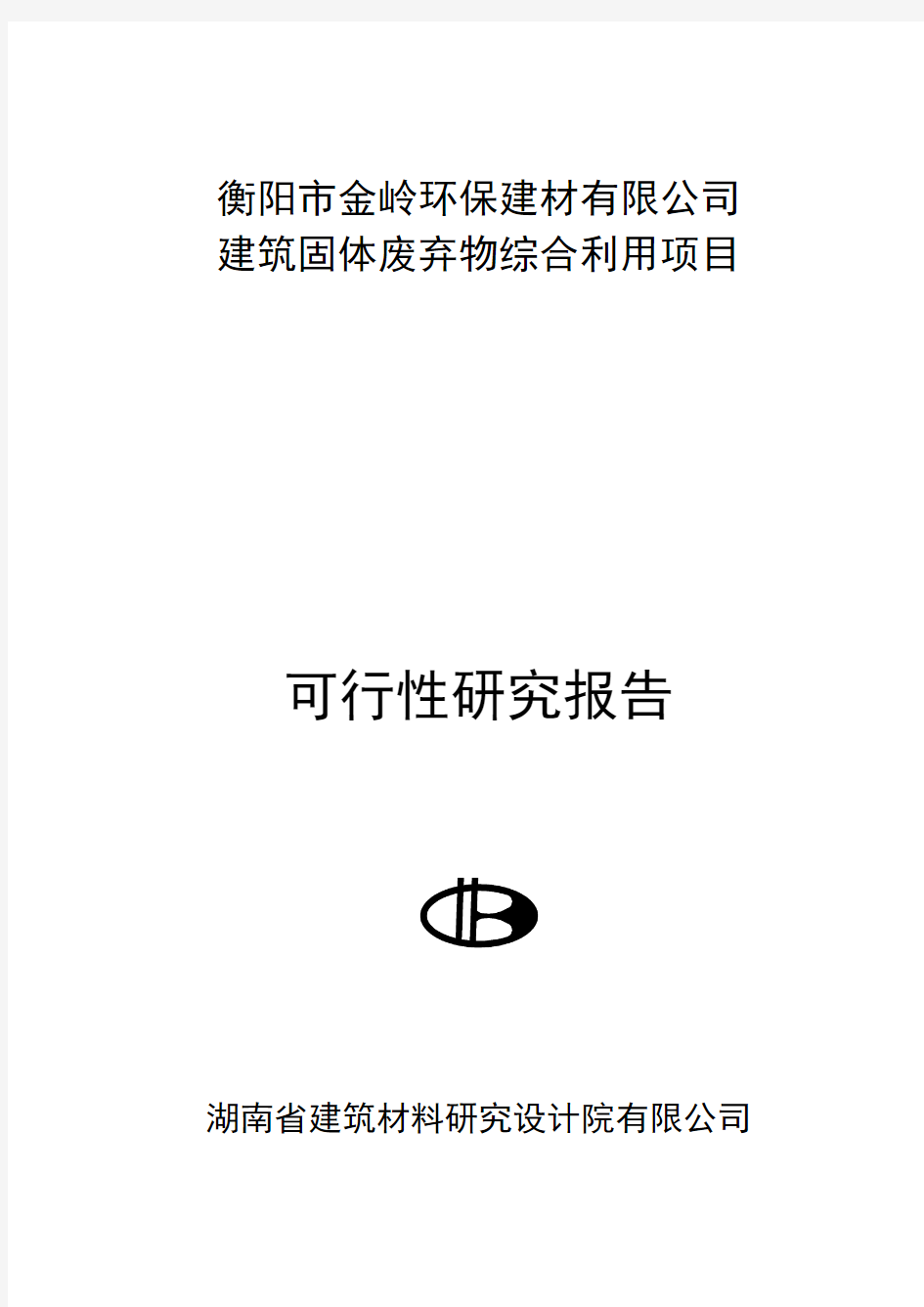 衡阳市金岭环保建材有限公司
建筑固体废弃物综合利用项目

可行性研究报告

湖南省建筑材料研究设计院有限公司